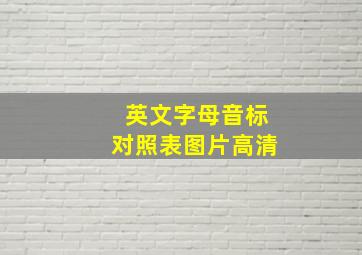 英文字母音标
对照表图片高清